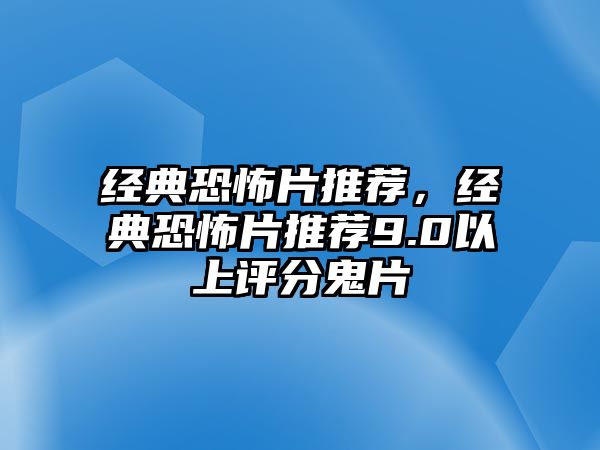 经典恐怖片推荐，经典恐怖片推荐9.0以上评分鬼片